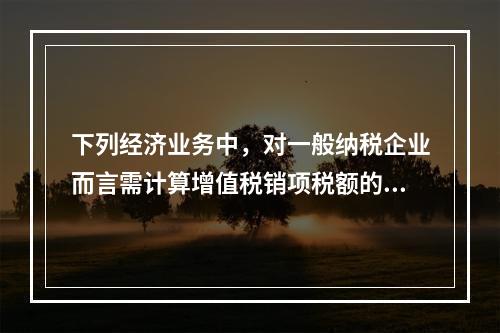 下列经济业务中，对一般纳税企业而言需计算增值税销项税额的...